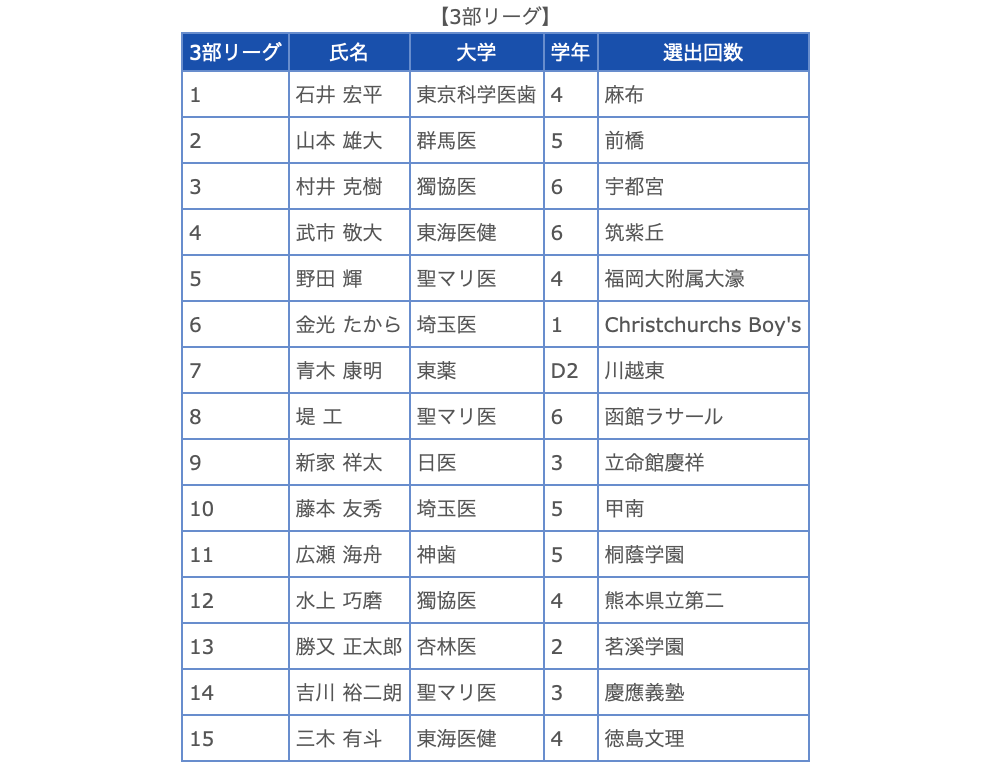 【3部リーグ】

| 3部リーグ | 氏名 | 大学 | 学年 | 選出回数 |
|---|---|---|---|---|
| 1 | 石井 宏平 | 東京科学医歯 | 4 | 麻布 |
| 2 | 山本 雄大 | 群馬医 | 5 | 前橋 |
| 3 | 村井 克樹 | 獨協医 | 6 | 宇都宮 |
| 4 | 武市 敬大 | 東海医健 | 6 | 筑紫丘 |
| 5 | 野田 輝 | 聖マリ医 | 4 | 福岡大附属大濠 |
| 6 | 金光 たから | 埼玉医 | 1 | Christchurchs Boy's |
| 7 | 青木 康明 | 東薬 | D2 | 川越東 |
| 8 | 堤 工 | 聖マリ医 | 6 | 函館ラサール |
| 9 | 新家 祥太 | 日医 | 3 | 立命館慶祥 |
| 10 | 藤本 友秀 | 埼玉医 | 5 | 甲南 |
| 11 | 広瀬 海舟 | 神歯 | 5 | 桐蔭学園 |
| 12 | 水上 巧磨 | 獨協医 | 4 | 熊本県立第二 |
| 13 | 勝又 正太郎 | 杏林医 | 2 | 茗溪学園 |
| 14 | 吉川 裕二朗 | 聖マリ医 | 3 | 慶應義塾 |
| 15 | 三木 有斗 | 東海医健 | 4 | 徳島文理 |